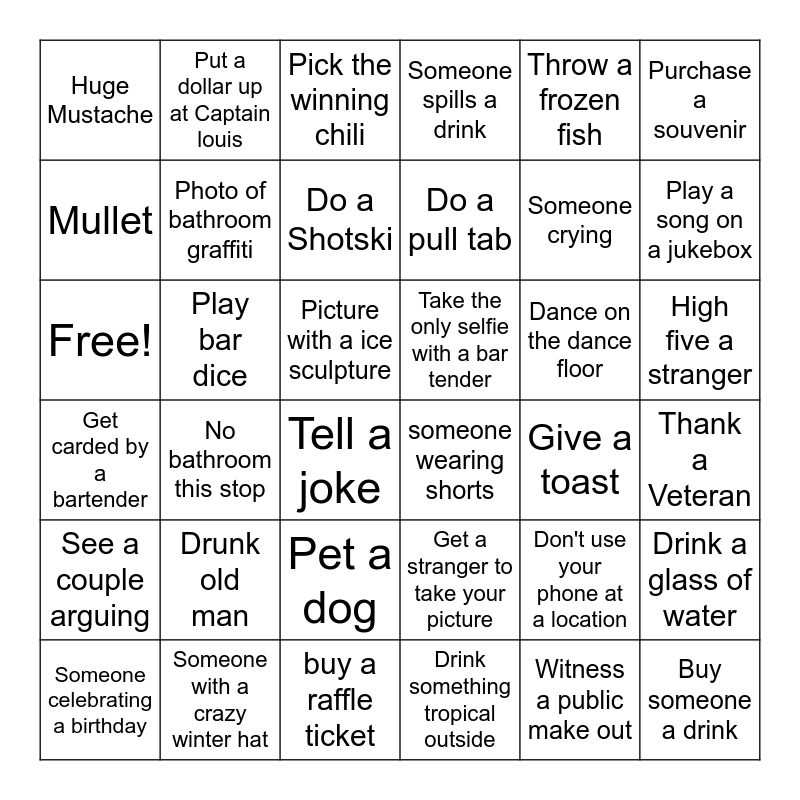 | | | | | | |
|---|---|---|---|---|---|
| Huge Mustache | Put a dollar up at Captain louis | Pick the winning chili | Someone spills a drink | Throw a frozen fish | Purchase a souvenir |
| Mullet | Photo of bathroom graffiti | Do a Shotski | Do a pull tab | Someone crying | Play a song on a jukebox |
| Free! | Play bar dice | Picture with a ice sculpture | Take the only selfie with a bar tender | Dance on the dance floor | High five a stranger |
| Get carded by a bartender | No bathroom this stop | Tell a joke | someone wearing shorts | Give a toast | Thank a Veteran |
| See a couple arguing | Drunk old man | Pet a dog | Get a stranger to take your picture | Don't use your phone at a location | Drink a glass of water |
| Someone celebrating a birthday | Someone with a crazy winter hat | buy a raffle ticket | Drink something tropical outside | Witness a public make out | Buy someone a drink |